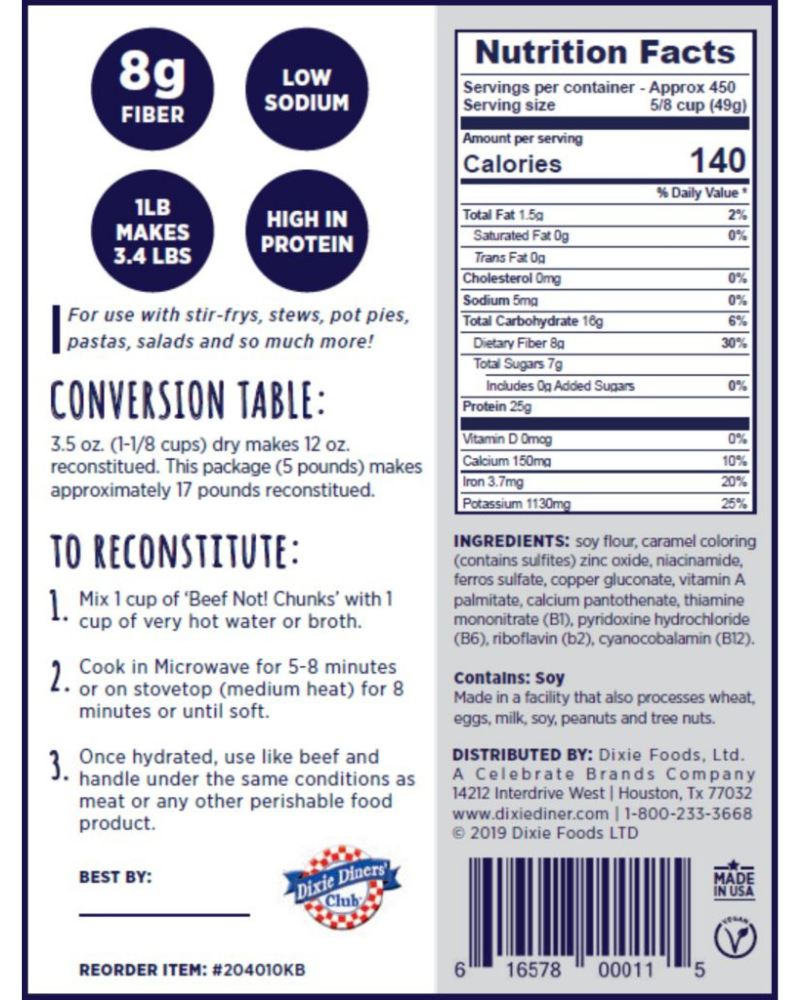 8g FIBER

LOW SODIUM

1LB MAKES 3.4 LBS

HIGH IN PROTEIN

For use with stir-frys, stews, pot pies, pastas, salads and so much more!

CONVERSION TABLE:

3.5 oz. (1-1/8 cups) dry makes 12 oz. reconstitued. This package (5 pounds) makes approximately 17 pounds reconstitued.

TO RECONSTITUTE:

1. Mix 1 cup of 'Beef Not! Chunks' with 1 cup of very hot water or broth.

2. Cook in Microwave for 5-8 minutes or on stovetop (medium heat) for 8 minutes or until soft.

3. Once hydrated, use like beef and handle under the same conditions as meat or any other perishable food product.

BEST BY:

Dixie Diners' Club

REORDER ITEM: #204010KB

Nutrition Facts

Servings per container - Approx 450
Serving size 5/8 cup (49g)

Amount per serving
Calories 140

| | % Daily Value * |
|---|---|
| Total Fat 1.5g | 2% |
| Saturated Fat 0g | 0% |
| Trans Fat 0g | |
| Cholesterol 0mg | 0% |
| Sodium 5mg | 0% |
| Total Carbohydrate 16g | 6% |
| Dietary Fiber 8g | 30% |
| Total Sugars 7g | |
| Includes 0g Added Sugars | 0% |
| Protein 25g | |
| Vitamin D 0mcg | 0% |
| Calcium 150mg | 10% |
| Iron 3.7mg | 20% |
| Potassium 1130mg | 25% |

INGREDIENTS: soy flour, caramel coloring (contains sulfites) zinc oxide, niacinamide, ferros sulfate, copper gluconate, vitamin A palmitate, calcium pantothenate, thiamine mononitrate (B1), pyridoxine hydrochloride (B6), riboflavin (b2), cyanocobalamin (B12).

Contains: Soy
Made in a facility that also processes wheat, eggs, milk, soy, peanuts and tree nuts.

DISTRIBUTED BY: Dixie Foods, Ltd.
A Celebrate Brands Company
14212 Interdrive West | Houston, Tx 77032
www.dixiediner.com | 1-800-233-3668
© 2019 Dixie Foods LTD

MADE IN USA

VEGAN

6 16578 00011 5